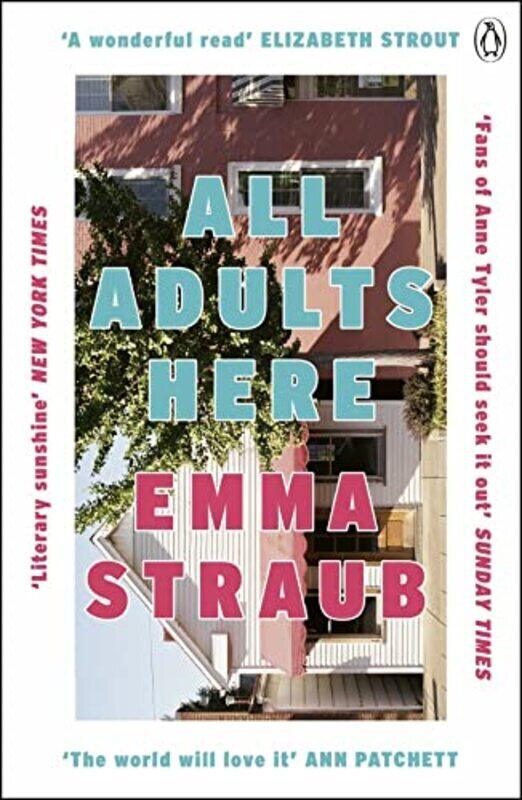 'A wonderful read' ELIZABETH STROUT

'Literary sunshine' NEW YORK TIMES

ALL ADULTS HERE

EMMA STRAUB

'Fans of Anne Tyler should seek it out' SUNDAY TIMES

'The world will love it' ANN PATCHETT